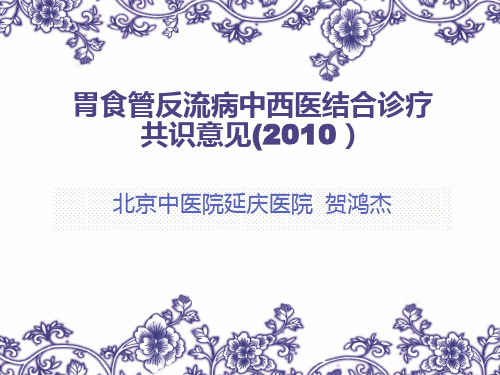 胃食管反流病中西医结合诊疗共识意见(2010 )

北京中医院延庆医院 贺鸿杰